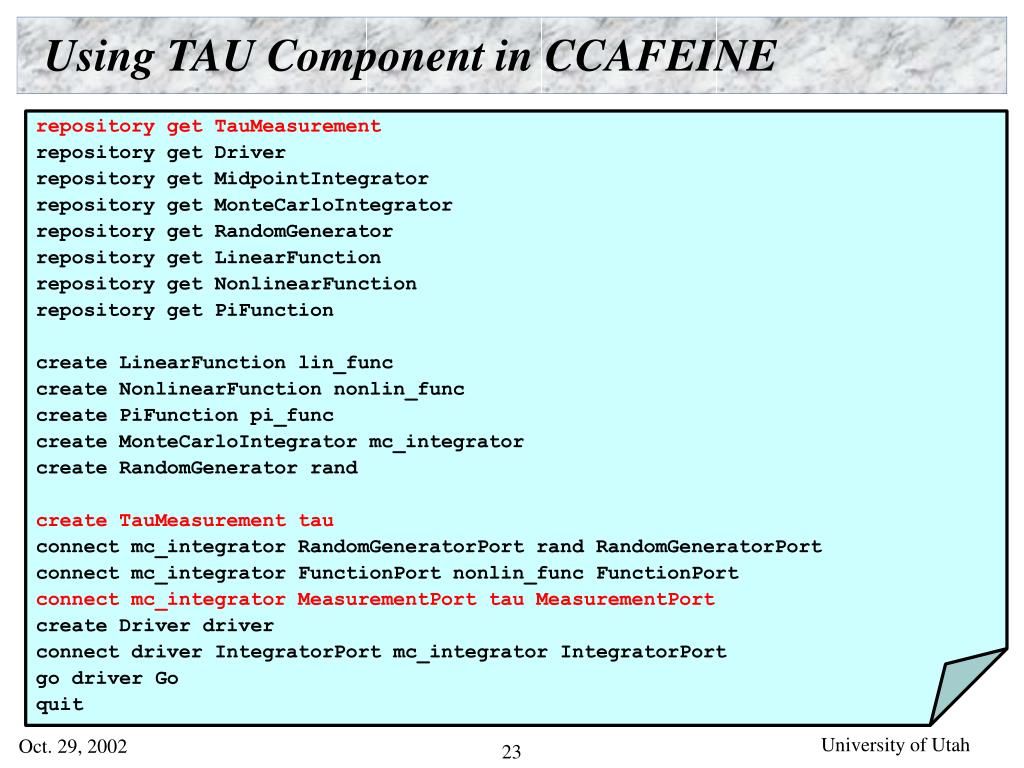 Using TAU Component in CCAFEINE

repository get TauMeasurement
repository get Driver
repository get MidpointIntegrator
repository get MonteCarloIntegrator
repository get RandomGenerator
repository get LinearFunction
repository get NonlinearFunction
repository get PiFunction

create LinearFunction lin_func
create NonlinearFunction nonlin_func
create PiFunction pi_func
create MonteCarloIntegrator mc_integrator
create RandomGenerator rand

create TauMeasurement tau
connect mc_integrator RandomGeneratorPort rand RandomGeneratorPort
connect mc_integrator FunctionPort nonlin_func FunctionPort
connect mc_integrator MeasurementPort tau MeasurementPort
create Driver driver
connect driver IntegratorPort mc_integrator IntegratorPort
go driver Go
quit

Oct. 29, 2002

23

University of Utah